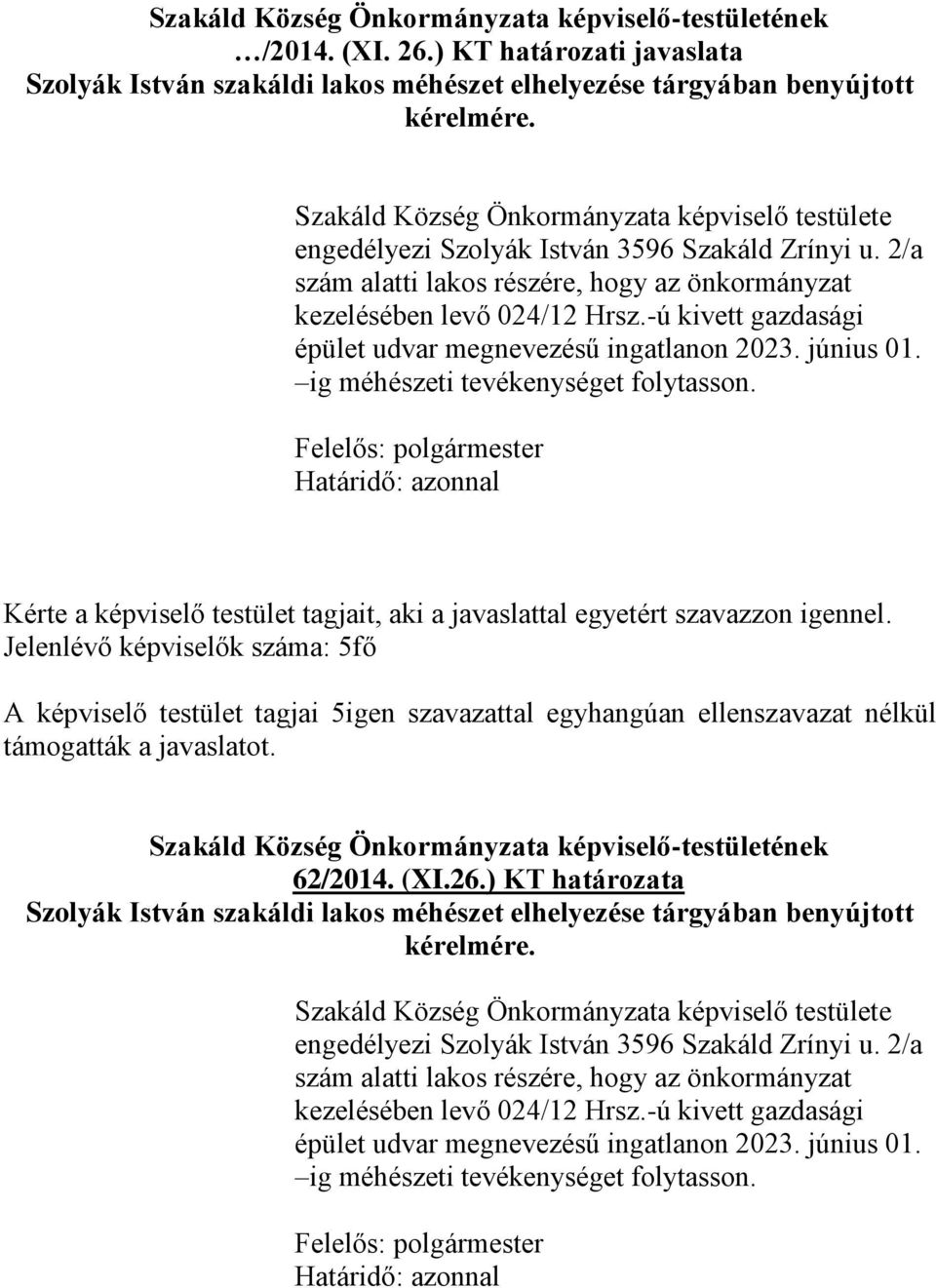 Szakáld Község Önkormányzata képviselő-testületének …/2014. (XI. 26.) KT határozati javaslata
Szolyák István szakáldi lakos méhészet elhelyezése tárgyában benyújtott kérelmére.

Szakáld Község Önkormányzata képviselő testülete engedélyezi Szolyák István 3596 Szakáld Zrínyi u. 2/a szám alatti lakos részére, hogy az önkormányzat kezelésében levő 024/12 Hrsz.-ú kivett gazdasági épület udvar megnevezésű ingatlanon 2023. június 01. –ig méhészeti tevékenységet folytasson.

Felelős: polgármester
Határidő: azonnal

Kérte a képviselő testület tagjait, aki a javaslattal egyetért szavazzon igennel.
Jelenlévő képviselők száma: 5fő

A képviselő testület tagjai 5igen szavazattal egyhangúan ellenszavazat nélkül támogatták a javaslatot.

Szakáld Község Önkormányzata képviselő-testületének 62/2014. (XI.26.) KT határozata
Szolyák István szakáldi lakos méhészet elhelyezése tárgyában benyújtott kérelmére.

Szakáld Község Önkormányzata képviselő testülete engedélyezi Szolyák István 3596 Szakáld Zrínyi u. 2/a szám alatti lakos részére, hogy az önkormányzat kezelésében levő 024/12 Hrsz.-ú kivett gazdasági épület udvar megnevezésű ingatlanon 2023. június 01. –ig méhészeti tevékenységet folytasson.

Felelős: polgármester
Határidő: azonnal